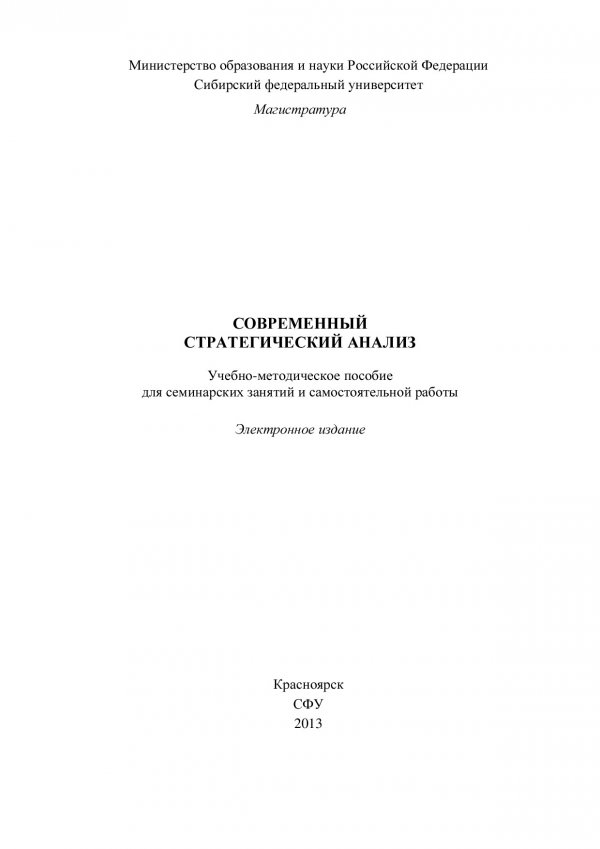 Министерство образования и науки Российской Федерации
Сибирский федеральный университет
Магистратура

СОВРЕМЕННЫЙ
СТРАТЕГИЧЕСКИЙ АНАЛИЗ

Учебно-методическое пособие
для семинарских занятий и самостоятельной работы

Электронное издание

Красноярск
СФУ
2013